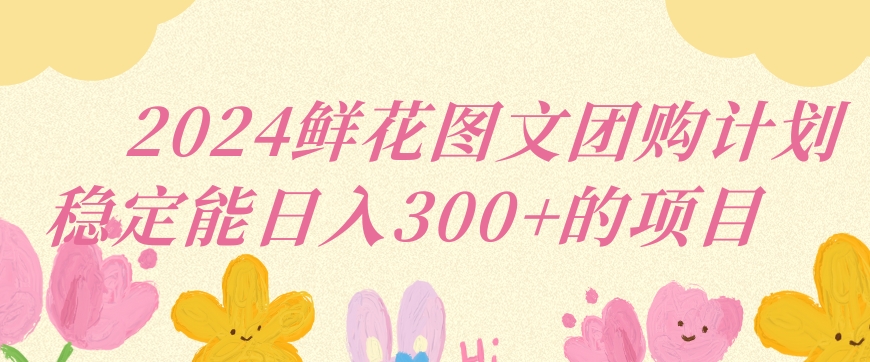 2024鲜花图文团购计划
稳定能日入300+的项目

Hi